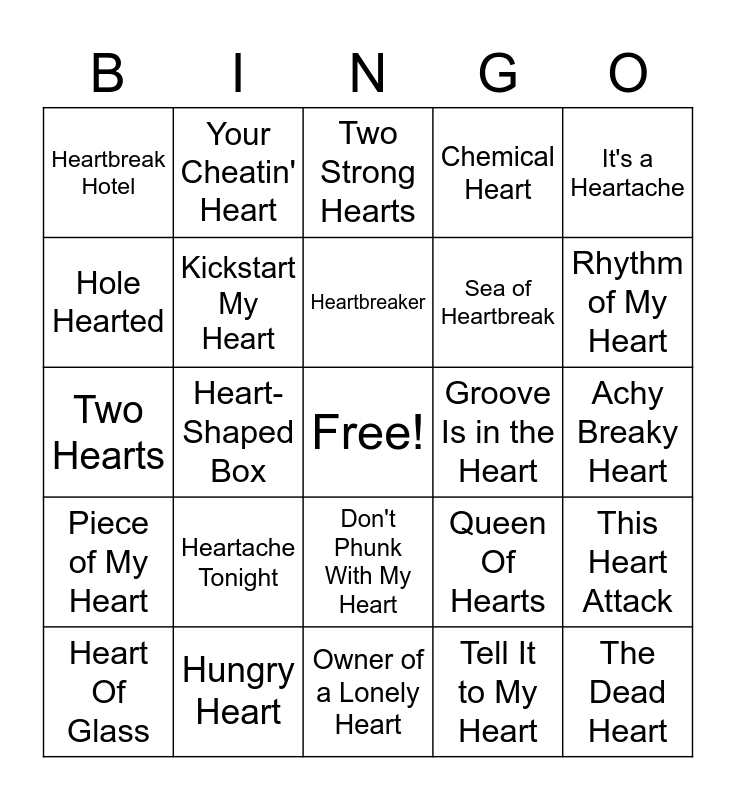 | B | I | N | G | O |
|---|---|---|---|---|
| Heartbreak Hotel | Your Cheatin' Heart | Two Strong Hearts | Chemical Heart | It's a Heartache |
| Hole Hearted | Kickstart My Heart | Heartbreaker | Sea of Heartbreak | Rhythm of My Heart |
| Two Hearts | Heart-Shaped Box | Free! | Groove Is in the Heart | Achy Breaky Heart |
| Piece of My Heart | Heartache Tonight | Don't Phunk With My Heart | Queen Of Hearts | This Heart Attack |
| Heart Of Glass | Hungry Heart | Owner of a Lonely Heart | Tell It to My Heart | The Dead Heart |